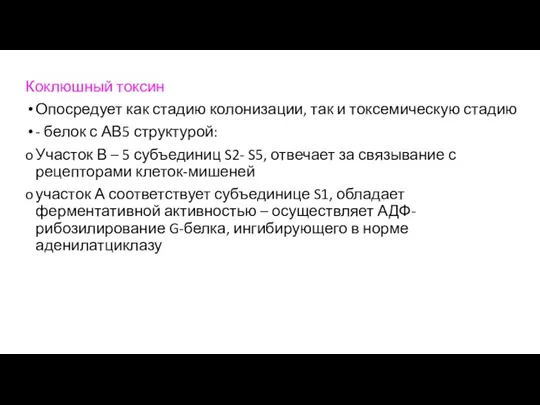 Коклюшный токсин

• Опосредует как стадию колонизации, так и токсемическую стадию

• - белок с АВ5 структурой:

o Участок В – 5 субъединиц S2- S5, отвечает за связывание с рецепторами клеток-мишеней

o участок А соответствует субъединице S1, обладает ферментативной активностью – осуществляет АДФ-рибозилирование G-белка, ингибирующего в норме аденилатциклазу